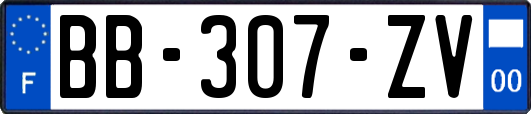 F
BB-307-ZV
00